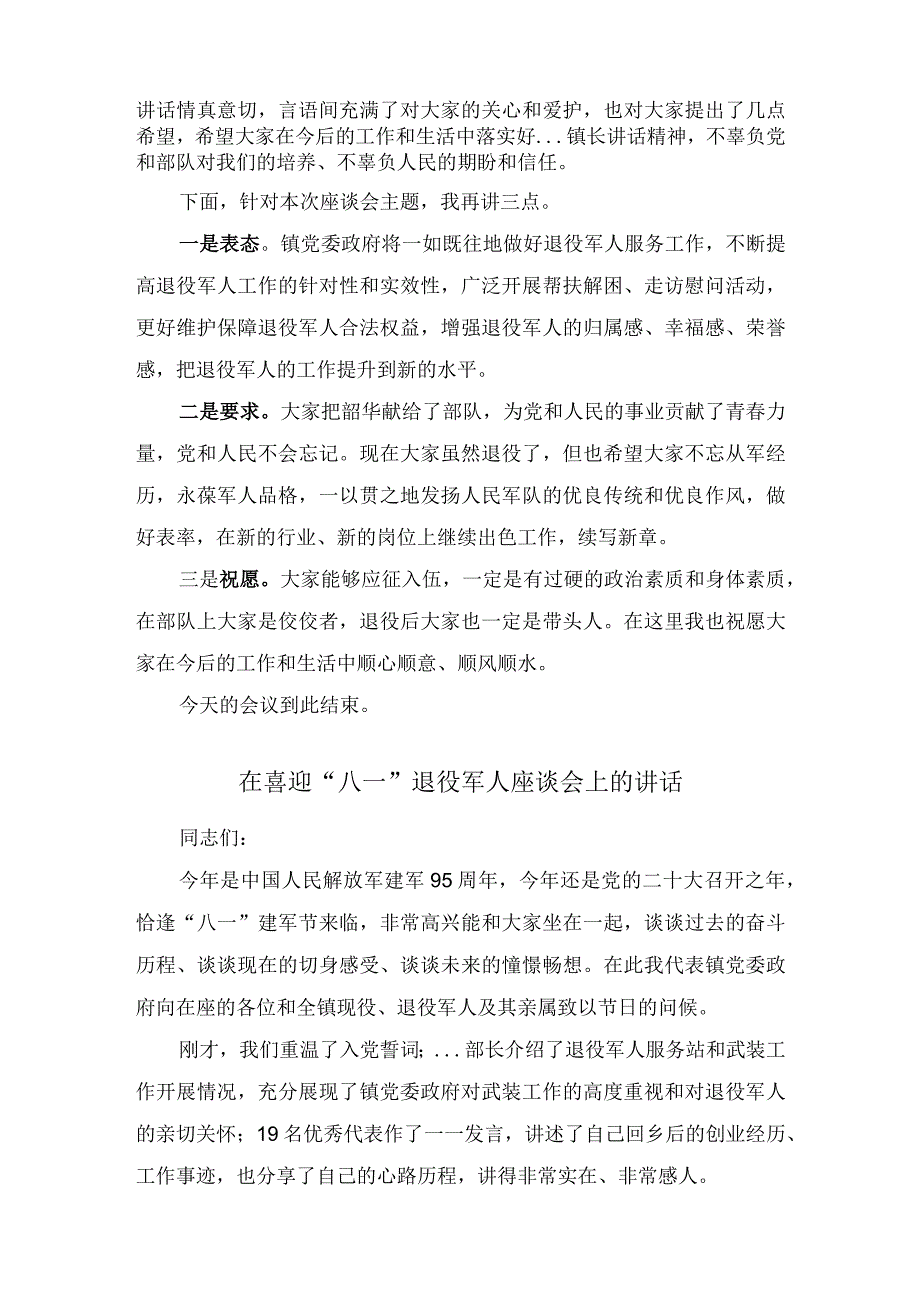 讲话情真意切，言语间充满了对大家的关心和爱护，也对大家提出了几点希望，希望大家在今后的工作和生活中落实好...镇长讲话精神，不辜负党和部队对我们的培养、不辜负人民的期盼和信任。

下面，针对本次座谈会主题，我再讲三点。

一是表态。镇党委政府将一如既往地做好退役军人服务工作，不断提高退役军人工作的针对性和实效性，广泛开展帮扶解困、走访慰问活动，更好维护保障退役军人合法权益，增强退役军人的归属感、幸福感、荣誉感，把退役军人的工作提升到新的水平。

二是要求。大家把韶华献给了部队，为党和人民的事业贡献了青春力量，党和人民不会忘记。现在大家虽然退役了，但也希望大家不忘从军经历，永葆军人品格，一以贯之地发扬人民军队的优良传统和优良作风，做好表率，在新的行业、新的岗位上继续出色工作，续写新章。

三是祝愿。大家能够应征入伍，一定是有过硬的政治素质和身体素质，在部队上大家是佼佼者，退役后大家也一定是带头人。在这里我也祝愿大家在今后的工作和生活中顺心顺意、顺风顺水。

今天的会议到此结束。

在喜迎“八一”退役军人座谈会上的讲话

同志们：

今年是中国人民解放军建军95周年，今年还是党的二十大召开之年，恰逢“八一”建军节来临，非常高兴能和大家坐在一起，谈谈过去的奋斗历程、谈谈现在的切身感受、谈谈未来的憧憬畅想。在此我代表镇党委政府向在座的各位和全镇现役、退役军人及其亲属致以节日的问候。

刚才，我们重温了入党誓词；...部长介绍了退役军人服务站和武装工作开展情况，充分展现了镇党委政府对武装工作的高度重视和对退役军人的亲切关怀；19名优秀代表作了一一发言，讲述了自己回乡后的创业经历、工作事迹，也分享了自己的心路历程，讲得非常实在、非常感人。